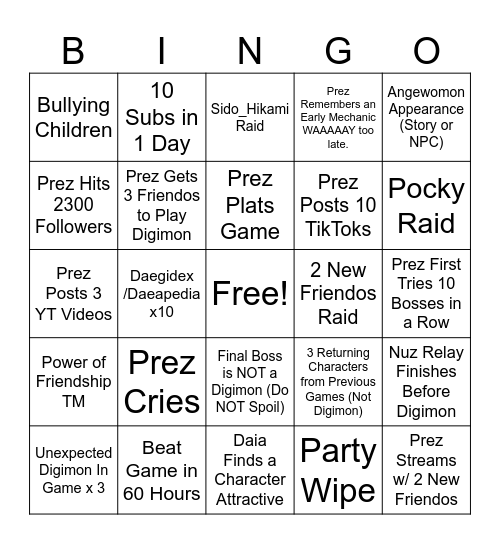 | B | I | N | G | O |
|---|---|---|---|---|
| Bullying Children | 10 Subs in 1 Day | Sido_Hikami Raid | Prez Remembers an Early Mechanic WAAAAAY too late. | Angewomon Appearance (Story or NPC) |
| Prez Hits 2300 Followers | Prez Gets 3 Friendos to Play Digimon | Prez Plats Game | Prez Posts 10 TikToks | Pocky Raid |
| Prez Posts 3 YT Videos | Daegidex /Daeapedia x10 | Free! | 2 New Friendos Raid | Prez First Tries 10 Bosses in a Row |
| Power of Friendship TM | Prez Cries | Final Boss is NOT a Digimon (Do NOT Spoil) | 3 Returning Characters from Previous Games (Not Digimon) | Nuz Relay Finishes Before Digimon |
| Unexpected Digimon In Game x 3 | Beat Game in 60 Hours | Daia Finds a Character Attractive | Party Wipe | Prez Streams w/ 2 New Friendos |